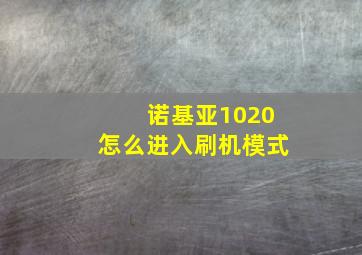 诺基亚1020
怎么进入刷机模式